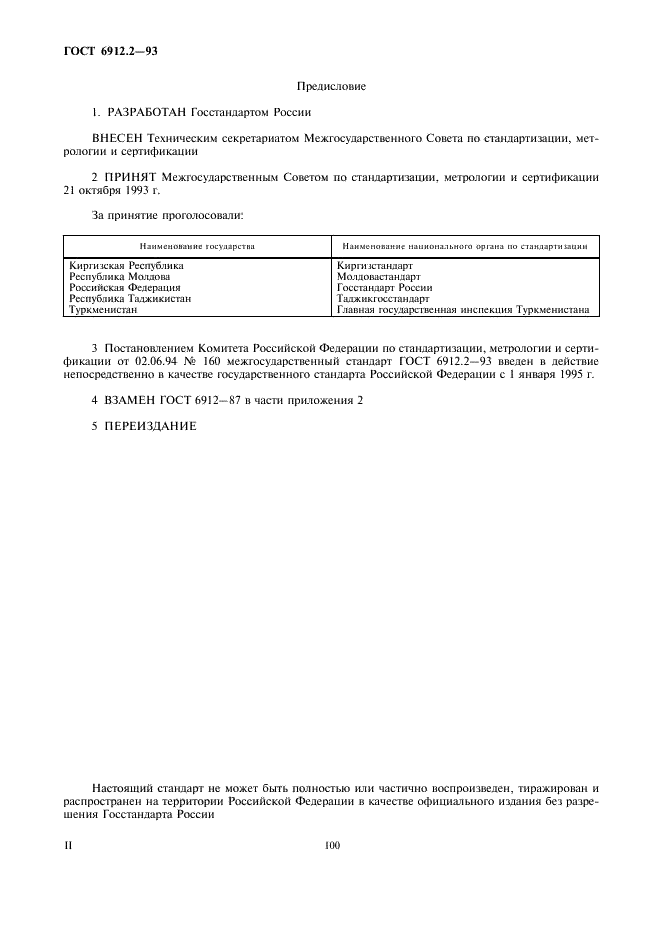 ГОСТ 6912.2—93

Предисловие

1. РАЗРАБОТАН Госстандартом России

ВНЕСЕН Техническим секретариатом Межгосударственного Совета по стандартизации, метрологии и сертификации

2 ПРИНЯТ Межгосударственным Советом по стандартизации, метрологии и сертификации 21 октября 1993 г.

За принятие проголосовали:

| Наименование государства | Наименование национального органа по стандартизации |
|---|---|
| Киргизская Республика | Киргизстандарт |
| Республика Молдова | Молдовастандарт |
| Российская Федерация | Госстандарт России |
| Республика Таджикистан | Таджикгосстандарт |
| Туркменистан | Главная государственная инспекция Туркменистана |

3 Постановлением Комитета Российской Федерации по стандартизации, метрологии и сертификации от 02.06.94 № 160 межгосударственный стандарт ГОСТ 6912.2—93 введен в действие непосредственно в качестве государственного стандарта Российской Федерации с 1 января 1995 г.

4 ВЗАМЕН ГОСТ 6912—87 в части приложения 2

5 ПЕРЕИЗДАНИЕ

Настоящий стандарт не может быть полностью или частично воспроизведен, тиражирован и распространен на территории Российской Федерации в качестве официального издания без разрешения Госстандарта России

II

100